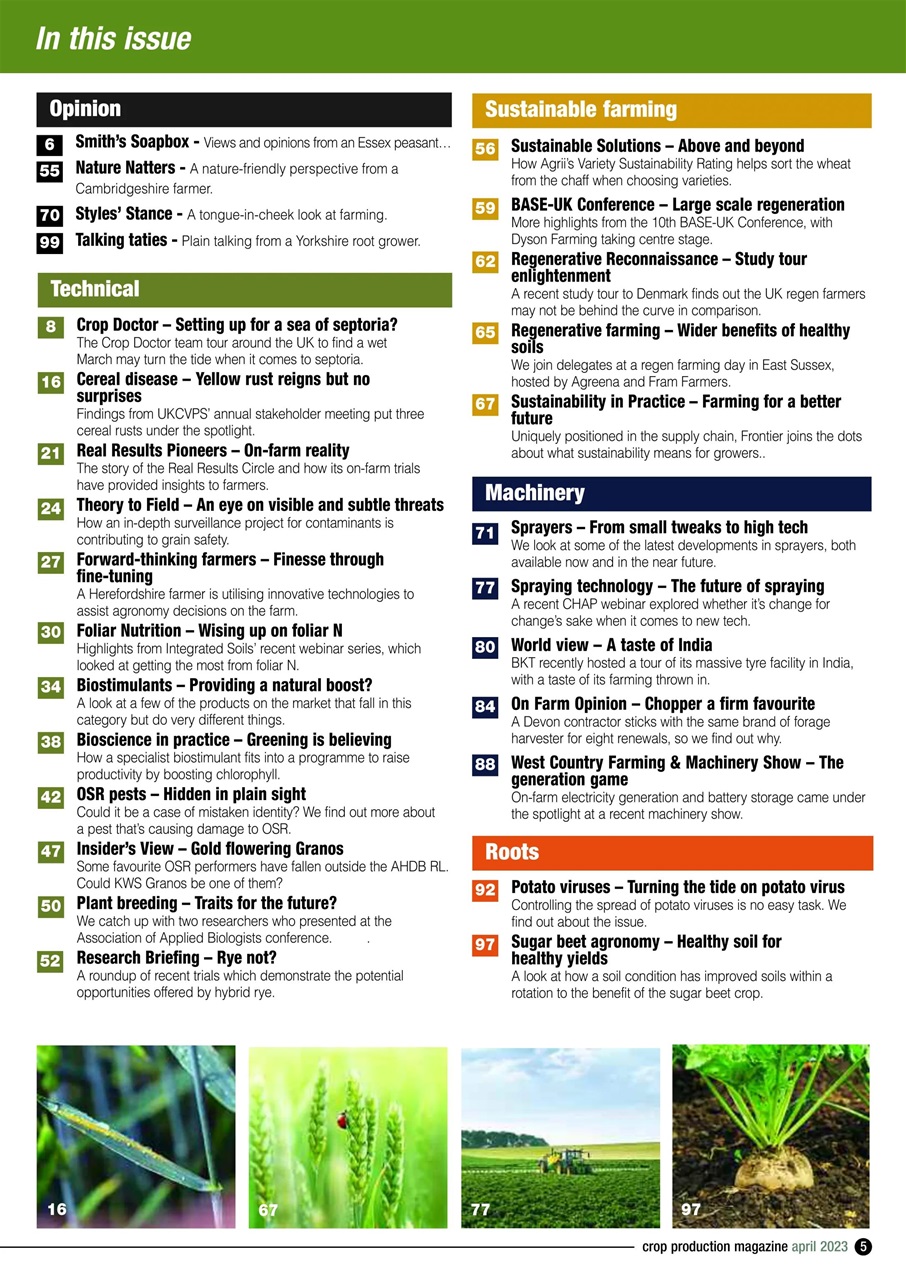 In this issue

Opinion

6 Smith's Soapbox - Views and opinions from an Essex peasant…

55 Nature Natters - A nature-friendly perspective from a Cambridgeshire farmer.

70 Styles' Stance - A tongue-in-cheek look at farming.

99 Talking taties - Plain talking from a Yorkshire root grower.

Technical

8 Crop Doctor – Setting up for a sea of septoria?
The Crop Doctor team tour around the UK to find a wet March may turn the tide when it comes to septoria.

16 Cereal disease – Yellow rust reigns but no surprises
Findings from UKCVPS' annual stakeholder meeting put three cereal rusts under the spotlight.

21 Real Results Pioneers – On-farm reality
The story of the Real Results Circle and how its on-farm trials have provided insights to farmers.

24 Theory to Field – An eye on visible and subtle threats
How an in-depth surveillance project for contaminants is contributing to grain safety.

27 Forward-thinking farmers – Finesse through fine-tuning
A Herefordshire farmer is utilising innovative technologies to assist agronomy decisions on the farm.

30 Foliar Nutrition – Wising up on foliar N
Highlights from Integrated Soils' recent webinar series, which looked at getting the most from foliar N.

34 Biostimulants – Providing a natural boost?
A look at a few of the products on the market that fall in this category but do very different things.

38 Bioscience in practice – Greening is believing
How a specialist biostimulant fits into a programme to raise productivity by boosting chlorophyll.

42 OSR pests – Hidden in plain sight
Could it be a case of mistaken identity? We find out more about a pest that's causing damage to OSR.

47 Insider's View – Gold flowering Granos
Some favourite OSR performers have fallen outside the AHDB RL. Could KWS Granos be one of them?

50 Plant breeding – Traits for the future?
We catch up with two researchers who presented at the Association of Applied Biologists conference. .

52 Research Briefing – Rye not?
A roundup of recent trials which demonstrate the potential opportunities offered by hybrid rye.

Sustainable farming

56 Sustainable Solutions – Above and beyond
How Agrii's Variety Sustainability Rating helps sort the wheat from the chaff when choosing varieties.

59 BASE-UK Conference – Large scale regeneration
More highlights from the 10th BASE-UK Conference, with Dyson Farming taking centre stage.

62 Regenerative Reconnaissance – Study tour enlightenment
A recent study tour to Denmark finds out the UK regen farmers may not be behind the curve in comparison.

65 Regenerative farming – Wider benefits of healthy soils
We join delegates at a regen farming day in East Sussex, hosted by Agreena and Fram Farmers.

67 Sustainability in Practice – Farming for a better future
Uniquely positioned in the supply chain, Frontier joins the dots about what sustainability means for growers..

Machinery

71 Sprayers – From small tweaks to high tech
We look at some of the latest developments in sprayers, both available now and in the near future.

77 Spraying technology – The future of spraying
A recent CHAP webinar explored whether it's change for change's sake when it comes to new tech.

80 World view – A taste of India
BKT recently hosted a tour of its massive tyre facility in India, with a taste of its farming thrown in.

84 On Farm Opinion – Chopper a firm favourite
A Devon contractor sticks with the same brand of forage harvester for eight renewals, so we find out why.

88 West Country Farming & Machinery Show – The generation game
On-farm electricity generation and battery storage came under the spotlight at a recent machinery show.

Roots

92 Potato viruses – Turning the tide on potato virus
Controlling the spread of potato viruses is no easy task. We find out about the issue.

97 Sugar beet agronomy – Healthy soil for healthy yields
A look at how a soil condition has improved soils within a rotation to the benefit of the sugar beet crop.

16

67

77

97

crop production magazine april 2023 5